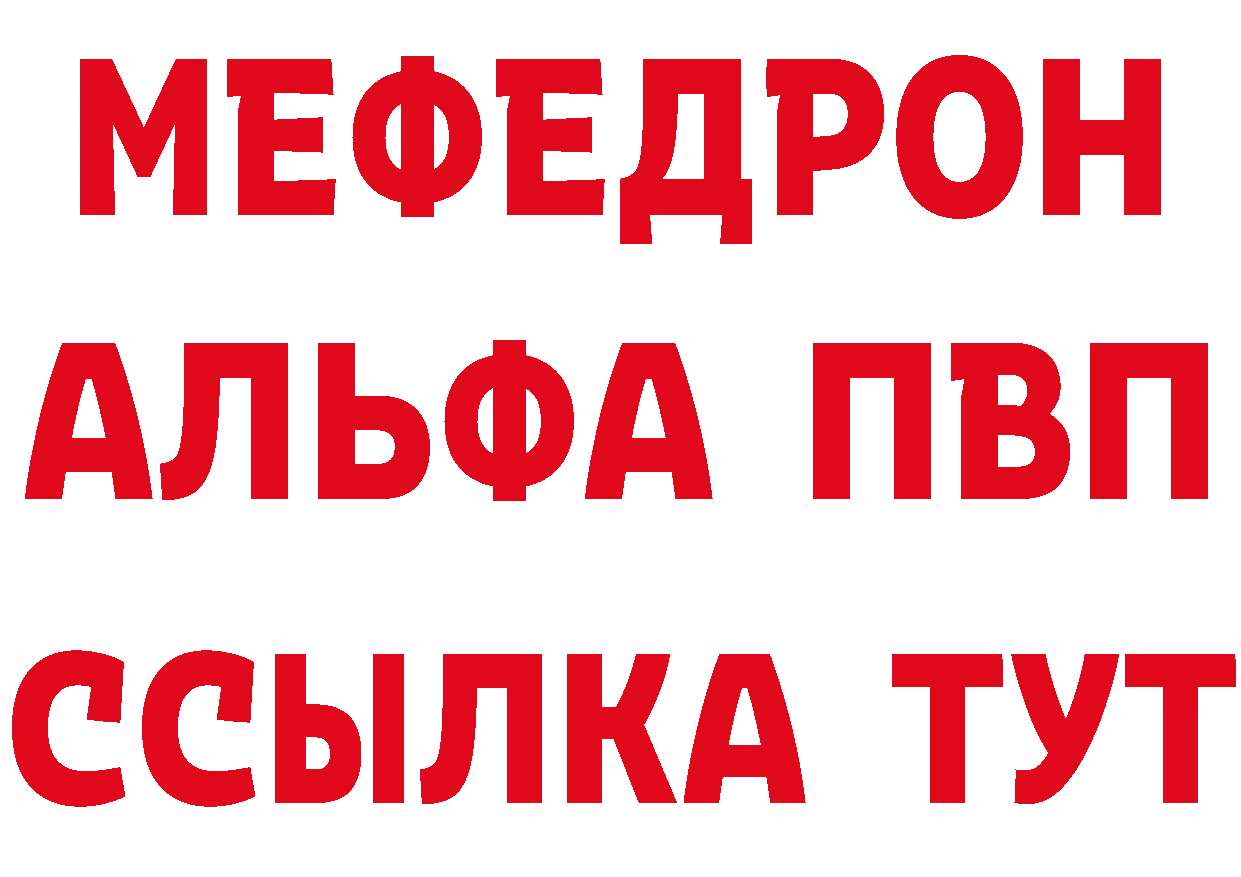 МЕФЕДРОН
АЛЬФА ПВП
ССЫЛКА ТУТ